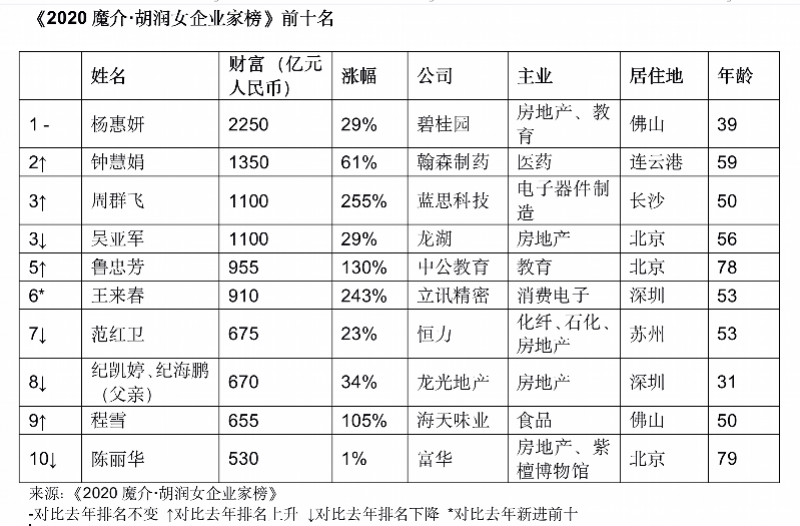 《2020 魔介·胡润女企业家榜》前十名

|  | 姓名 | 财富（亿元人民币） | 涨幅 | 公司 | 主业 | 居住地 | 年龄 |
|---|---|---|---|---|---|---|---|
| 1 - | 杨惠妍 | 2250 | 29% | 碧桂园 | 房地产、教育 | 佛山 | 39 |
| 2↑ | 钟慧娟 | 1350 | 61% | 翰森制药 | 医药 | 连云港 | 59 |
| 3↑ | 周群飞 | 1100 | 255% | 蓝思科技 | 电子器件制造 | 长沙 | 50 |
| 3↓ | 吴亚军 | 1100 | 29% | 龙湖 | 房地产 | 北京 | 56 |
| 5↑ | 鲁忠芳 | 955 | 130% | 中公教育 | 教育 | 北京 | 78 |
| 6* | 王来春 | 910 | 243% | 立讯精密 | 消费电子 | 深圳 | 53 |
| 7↓ | 范红卫 | 675 | 23% | 恒力 | 化纤、石化、房地产 | 苏州 | 53 |
| 8↓ | 纪凯婷、纪海鹏（父亲） | 670 | 34% | 龙光地产 | 房地产 | 深圳 | 31 |
| 9↑ | 程雪 | 655 | 105% | 海天味业 | 食品 | 佛山 | 50 |
| 10↓ | 陈丽华 | 530 | 1% | 富华 | 房地产、紫檀博物馆 | 北京 | 79 |

来源：《2020 魔介·胡润女企业家榜》
-对比去年排名不变 ↑对比去年排名上升 ↓对比去年排名下降 *对比去年新进前十